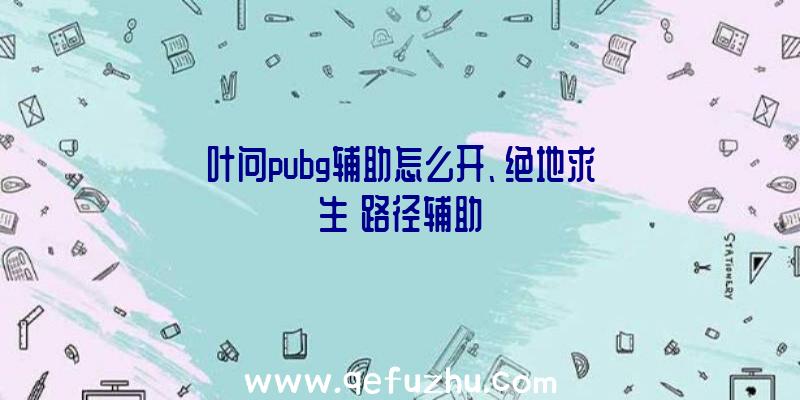 叶问pubg辅助怎么开、绝地求生 路径辅助

STATIONERY

www.qefuzhu.com